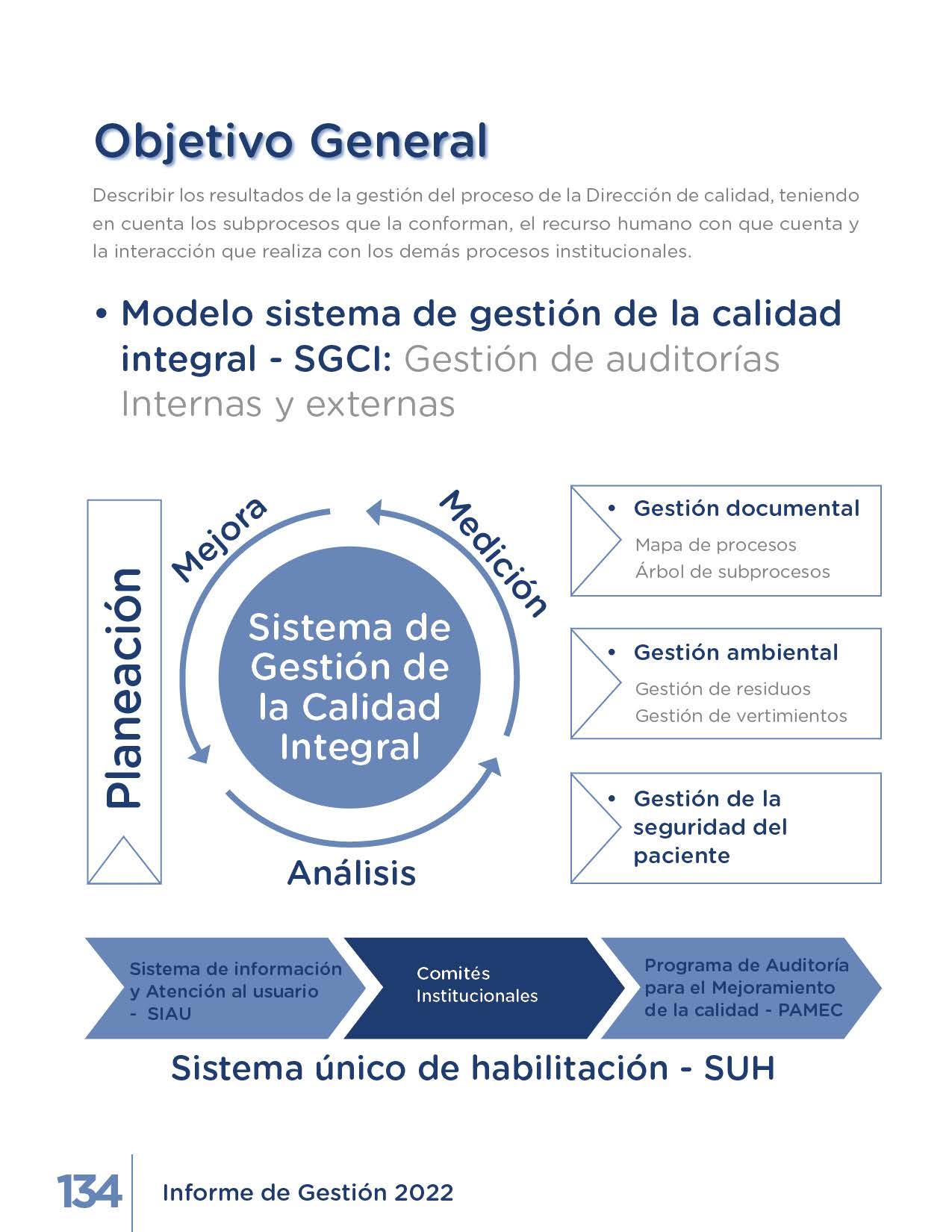 Objetivo General

Describir los resultados de la gestión del proceso de la Dirección de calidad, teniendo en cuenta los subprocesos que la conforman, el recurso humano con que cuenta y la interacción que realiza con los demás procesos institucionales.

• Modelo sistema de gestión de la calidad integral - SGCI: Gestión de auditorías Internas y externas

Planeación

Mejora

Medición

Sistema de Gestión de la Calidad Integral

Análisis

• Gestión documental
Mapa de procesos
Árbol de subprocesos

• Gestión ambiental
Gestión de residuos
Gestión de vertimientos

• Gestión de la seguridad del paciente

Sistema de información y Atención al usuario - SIAU

Comités Institucionales

Programa de Auditoría para el Mejoramiento de la calidad - PAMEC

Sistema único de habilitación - SUH

134 Informe de Gestión 2022